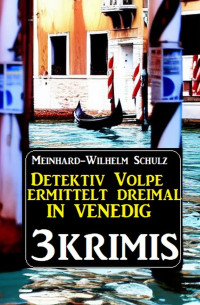 Meinhard-Wilhelm Schulz

Detektiv Volpe ermittelt dreimal in Venedig

3 Krimis